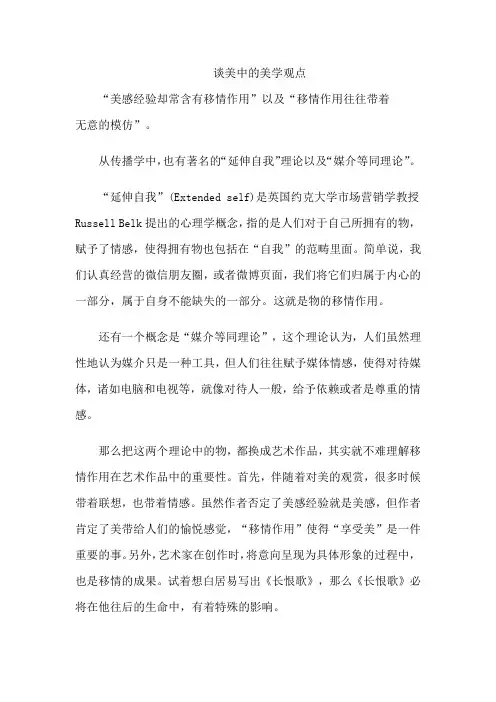 谈美中的美学观点

“美感经验却常含有移情作用”以及“移情作用往往带着无意的模仿”。

从传播学中，也有著名的“延伸自我”理论以及“媒介等同理论”。

“延伸自我”(Extended self)是英国约克大学市场营销学教授 Russell Belk 提出的心理学概念，指的是人们对于自己所拥有的物，赋予了情感，使得拥有物也包括在“自我”的范畴里面。简单说，我们认真经营的微信朋友圈，或者微博页面，我们将它们归属于内心的一部分，属于自身不能缺失的一部分。这就是物的移情作用。

还有一个概念是“媒介等同理论”，这个理论认为，人们虽然理性地认为媒介只是一种工具，但人们往往赋予媒体情感，使得对待媒体，诸如电脑和电视等，就像对待人一般，给予依赖或者是尊重的情感。

那么把这两个理论中的物，都换成艺术作品，其实就不难理解移情作用在艺术作品中的重要性。首先，伴随着对美的观赏，很多时候带着联想，也带着情感。虽然作者否定了美感经验就是美感，但作者肯定了美带给人们的愉悦感觉，“移情作用”使得“享受美”是一件重要的事。另外，艺术家在创作时，将意向呈现为具体形象的过程中，也是移情的成果。试着想白居易写出《长恨歌》，那么《长恨歌》必将在他往后的生命中，有着特殊的影响。